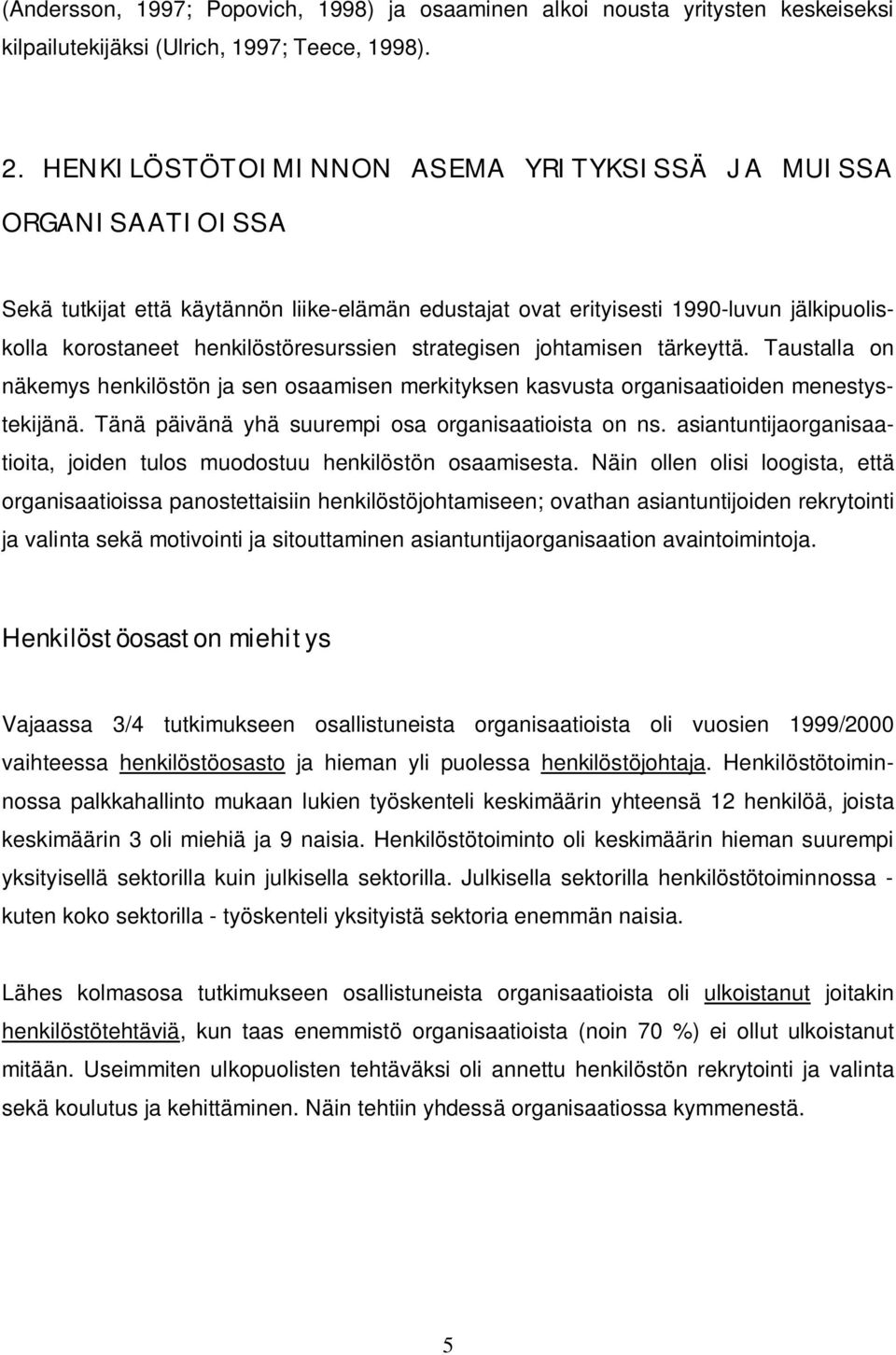 (Andersson, 1997; Popovich, 1998) ja osaaminen alkoi nousta yritysten keskeiseksi kilpailutekijäksi (Ulrich, 1997; Teece, 1998).

2. HENKILÖSTÖTOIMINNON ASEMA YRITYKSISSÄ JA MUISSA ORGANISAATIOISSA

Sekä tutkijat että käytännön liike-elämän edustajat ovat erityisesti 1990-luvun jälkipuoliskolla korostaneet henkilöstöresurssien strategisen johtamisen tärkeyttä. Taustalla on näkemys henkilöstön ja sen osaamisen merkityksen kasvusta organisaatioiden menestystekijänä. Tänä päivänä yhä suurempi osa organisaatioista on ns. asiantuntijaorganisaatioita, joiden tulos muodostuu henkilöstön osaamisesta. Näin ollen olisi loogista, että organisaatioissa panostettaisiin henkilöstöjohtamiseen; ovathan asiantuntijoiden rekrytointi ja valinta sekä motivointi ja sitouttaminen asiantuntijaorganisaation avaintoimintoja.

Henkilöstöosaston miehitys

Vajaassa 3/4 tutkimukseen osallistuneista organisaatioista oli vuosien 1999/2000 vaihteessa henkilöstöosasto ja hieman yli puolessa henkilöstöjohtaja. Henkilöstötoiminnossa palkkahallinto mukaan lukien työskenteli keskimäärin yhteensä 12 henkilöä, joista keskimäärin 3 oli miehiä ja 9 naisia. Henkilöstötoiminto oli keskimäärin hieman suurempi yksityisellä sektorilla kuin julkisella sektorilla. Julkisella sektorilla henkilöstötoiminnossa - kuten koko sektorilla - työskenteli yksityistä sektoria enemmän naisia.

Lähes kolmasosa tutkimukseen osallistuneista organisaatioista oli ulkoistanut joitakin henkilöstötehtäviä, kun taas enemmistö organisaatioista (noin 70 %) ei ollut ulkoistanut mitään. Useimmiten ulkopuolisten tehtäväksi oli annettu henkilöstön rekrytointi ja valinta sekä koulutus ja kehittäminen. Näin tehtiin yhdessä organisaatiossa kymmenestä.

5